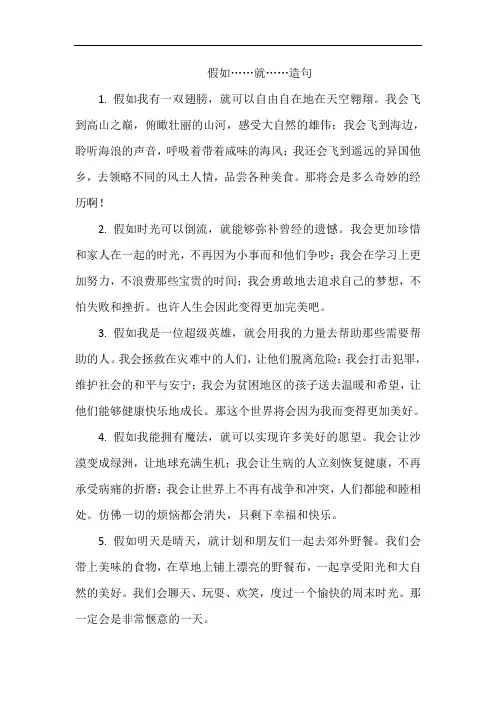 假如……就……造句

1. 假如我有一双翅膀，就可以自由自在地在天空翱翔。我会飞到高山之巅，俯瞰壮丽的山河，感受大自然的雄伟；我会飞到海边，聆听海浪的声音，呼吸着带着咸味的海风；我还会飞到遥远的异国他乡，去领略不同的风土人情，品尝各种美食。那将会是多么奇妙的经历啊！

2. 假如时光可以倒流，就能够弥补曾经的遗憾。我会更加珍惜和家人在一起的时光，不再因为小事而和他们争吵；我会在学习上更加努力，不浪费那些宝贵的时间；我会勇敢地去追求自己的梦想，不怕失败和挫折。也许人生会因此变得更加完美吧。

3. 假如我是一位超级英雄，就会用我的力量去帮助那些需要帮助的人。我会拯救在灾难中的人们，让他们脱离危险；我会打击犯罪，维护社会的和平与安宁；我会为贫困地区的孩子送去温暖和希望，让他们能够健康快乐地成长。那这个世界将会因为我而变得更加美好。

4. 假如我能拥有魔法，就可以实现许多美好的愿望。我会让沙漠变成绿洲，让地球充满生机；我会让生病的人立刻恢复健康，不再承受病痛的折磨；我会让世界上不再有战争和冲突，人们都能和睦相处。仿佛一切的烦恼都会消失，只剩下幸福和快乐。

5. 假如明天是晴天，就计划和朋友们一起去郊外野餐。我们会带上美味的食物，在草地上铺上漂亮的野餐布，一起享受阳光和大自然的美好。我们会聊天、玩耍、欢笑，度过一个愉快的周末时光。那一定会是非常惬意的一天。